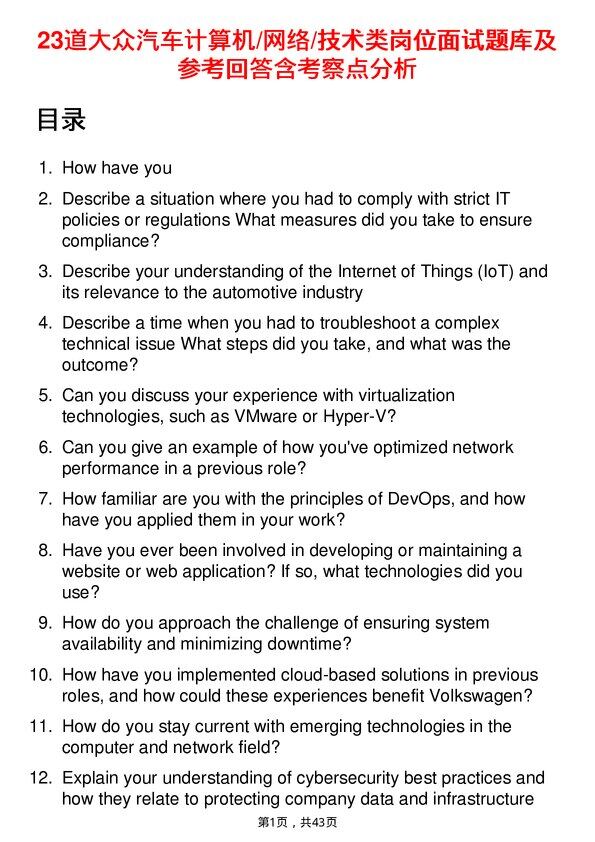 23道大众汽车计算机/网络/技术类岗位面试题库及参考回答含考察点分析

目录

1. How have you

2. Describe a situation where you had to comply with strict IT policies or regulations What measures did you take to ensure compliance?

3. Describe your understanding of the Internet of Things (IoT) and its relevance to the automotive industry

4. Describe a time when you had to troubleshoot a complex technical issue What steps did you take, and what was the outcome?

5. Can you discuss your experience with virtualization technologies, such as VMware or Hyper-V?

6. Can you give an example of how you've optimized network performance in a previous role?

7. How familiar are you with the principles of DevOps, and how have you applied them in your work?

8. Have you ever been involved in developing or maintaining a website or web application? If so, what technologies did you use?

9. How do you approach the challenge of ensuring system availability and minimizing downtime?

10. How have you implemented cloud-based solutions in previous roles, and how could these experiences benefit Volkswagen?

11. How do you stay current with emerging technologies in the computer and network field?

12. Explain your understanding of cybersecurity best practices and how they relate to protecting company data and infrastructure

第1页，共43页